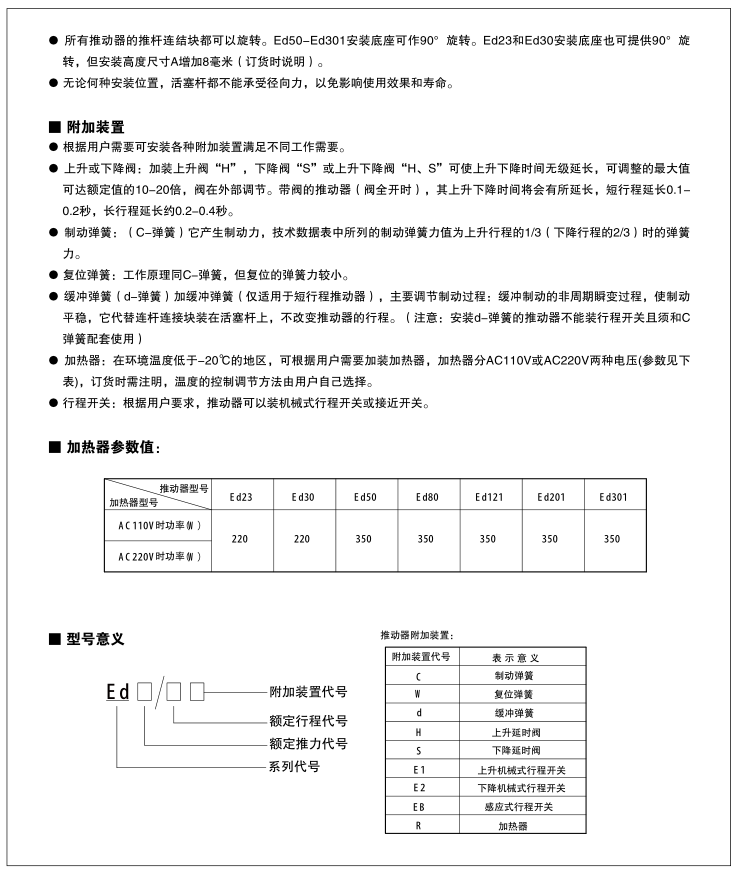 ● 所有推动器的推杆连结块都可以旋转。Ed50-Ed301安装底座可作90° 旋转。Ed23和Ed30安装底座也可提供90° 旋转，但安装高度尺寸A增加8毫米（订货时说明）。
● 无论何种安装位置，活塞杆都不能承受径向力，以免影响使用效果和寿命。

■ 附加装置
● 根据用户需要可安装各种附加装置满足不同工作需要。
● 上升或下降阀：加装上升阀“H”，下降阀“S”或上升下降阀“H、S”可使上升下降时间无级延长，可调整的最大值可达额定值的10-20倍，阀在外部调节。带阀的推动器（阀全开时），其上升下降时间将会有所延长，短行程延长0.1-0.2秒，长行程延长约0.2-0.4秒。
● 制动弹簧：（C-弹簧）它产生制动力，技术数据表中所列的制动弹簧力值为上升行程的1/3（下降行程的2/3）时的弹簧力。
● 复位弹簧：工作原理同C-弹簧，但复位的弹簧力较小。
● 缓冲弹簧（d-弹簧）加缓冲弹簧（仅适用于短行程推动器），主要调节制动过程：缓冲制动的非周期瞬变过程，使制动平稳，它代替连杆连接块装在活塞杆上，不改变推动器的行程。（注意：安装d-弹簧的推动器不能装行程开关且须和C弹簧配套使用）
● 加热器：在环境温度低于-20℃的地区，可根据用户需要加装加热器，加热器分AC110V或AC220V两种电压(参数见下表)，订货时需注明，温度的控制调节方法由用户自己选择。
● 行程开关：根据用户要求，推动器可以装机械式行程开关或接近开关。

■ 加热器参数值：

| 推动器型号 / 加热器型号 | Ed23 | Ed30 | Ed50 | Ed80 | Ed121 | Ed201 | Ed301 |
|---|---|---|---|---|---|---|---|
| AC110V时功率(W) | 220 | 220 | 350 | 350 | 350 | 350 | 350 |
| AC220V时功率(W) | | | | | | | |

■ 型号意义

Ed □/□ □
附加装置代号
额定行程代号
额定推力代号
系列代号

推动器附加装置：

| 附加装置代号 | 表 示 意 义 |
|---|---|
| C | 制动弹簧 |
| W | 复位弹簧 |
| d | 缓冲弹簧 |
| H | 上升延时阀 |
| S | 下降延时阀 |
| E1 | 上升机械式行程开关 |
| E2 | 下降机械式行程开关 |
| EB | 感应式行程开关 |
| R | 加热器 |